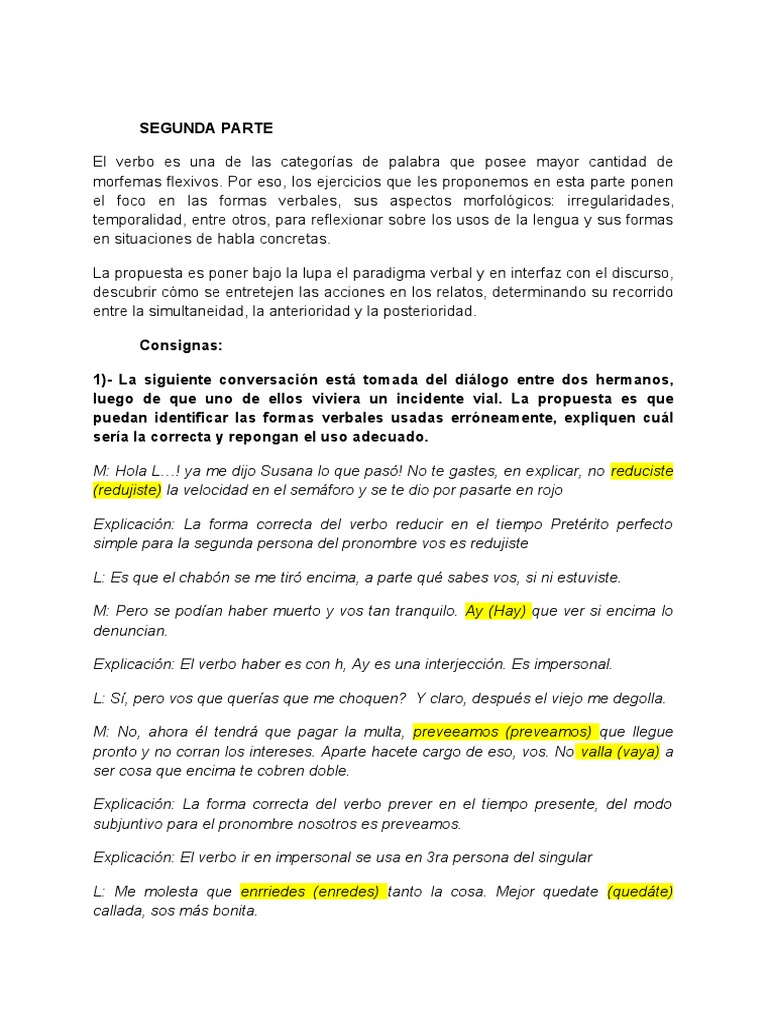 SEGUNDA PARTE

El verbo es una de las categorías de palabra que posee mayor cantidad de morfemas flexivos. Por eso, los ejercicios que les proponemos en esta parte ponen el foco en las formas verbales, sus aspectos morfológicos: irregularidades, temporalidad, entre otros, para reflexionar sobre los usos de la lengua y sus formas en situaciones de habla concretas.

La propuesta es poner bajo la lupa el paradigma verbal y en interfaz con el discurso, descubrir cómo se entretejen las acciones en los relatos, determinando su recorrido entre la simultaneidad, la anterioridad y la posterioridad.

Consignas:

1)- La siguiente conversación está tomada del diálogo entre dos hermanos, luego de que uno de ellos viviera un incidente vial. La propuesta es que puedan identificar las formas verbales usadas erróneamente, expliquen cuál sería la correcta y repongan el uso adecuado.

M: Hola L…! ya me dijo Susana lo que pasó! No te gastes, en explicar, no reduciste (redujiste) la velocidad en el semáforo y se te dio por pasarte en rojo

Explicación: La forma correcta del verbo reducir en el tiempo Pretérito perfecto simple para la segunda persona del pronombre vos es redujiste

L: Es que el chabón se me tiró encima, a parte qué sabes vos, si ni estuviste.

M: Pero se podían haber muerto y vos tan tranquilo. Ay (Hay) que ver si encima lo denuncian.

Explicación: El verbo haber es con h, Ay es una interjección. Es impersonal.

L: Sí, pero vos que querías que me choquen? Y claro, después el viejo me degolla.

M: No, ahora él tendrá que pagar la multa, preveeamos (preveamos) que llegue pronto y no corran los intereses. Aparte hacete cargo de eso, vos. No valla (vaya) a ser cosa que encima te cobren doble.

Explicación: La forma correcta del verbo prever en el tiempo presente, del modo subjuntivo para el pronombre nosotros es preveamos.

Explicación: El verbo ir en impersonal se usa en 3ra persona del singular

L: Me molesta que enrriedes (enredes) tanto la cosa. Mejor quedate (quedáte) callada, sos más bonita.